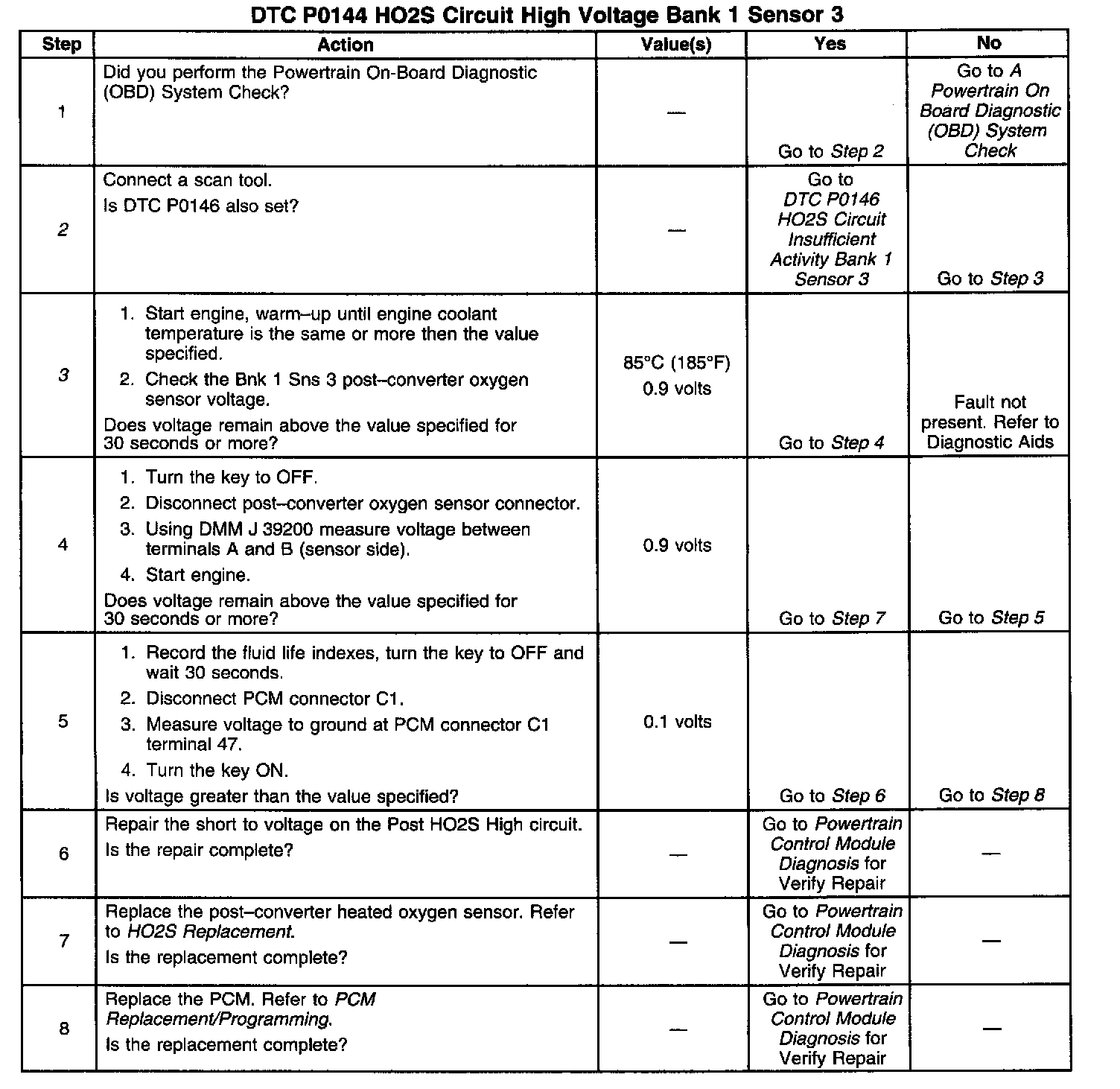 DTC P0144 HO2S Circuit High Voltage Bank 1 Sensor 3

| Step | Action | Value(s) | Yes | No |
|---|---|---|---|---|
| 1 | Did you perform the Powertrain On-Board Diagnostic (OBD) System Check? | — | Go to Step 2 | Go to A Powertrain On Board Diagnostic (OBD) System Check |
| 2 | Connect a scan tool. Is DTC P0146 also set? | — | Go to DTC P0146 HO2S Circuit Insufficient Activity Bank 1 Sensor 3 | Go to Step 3 |
| 3 | 1. Start engine, warm–up until engine coolant temperature is the same or more then the value specified. 2. Check the Bnk 1 Sns 3 post–converter oxygen sensor voltage. Does voltage remain above the value specified for 30 seconds or more? | 85°C (185°F) 0.9 volts | Go to Step 4 | Fault not present. Refer to Diagnostic Aids |
| 4 | 1. Turn the key to OFF. 2. Disconnect post–converter oxygen sensor connector. 3. Using DMM J 39200 measure voltage between terminals A and B (sensor side). 4. Start engine. Does voltage remain above the value specified for 30 seconds or more? | 0.9 volts | Go to Step 7 | Go to Step 5 |
| 5 | 1. Record the fluid life indexes, turn the key to OFF and wait 30 seconds. 2. Disconnect PCM connector C1. 3. Measure voltage to ground at PCM connector C1 terminal 47. 4. Turn the key ON. Is voltage greater than the value specified? | 0.1 volts | Go to Step 6 | Go to Step 8 |
| 6 | Repair the short to voltage on the Post HO2S High circuit. Is the repair complete? | — | Go to Powertrain Control Module Diagnosis for Verify Repair | — |
| 7 | Replace the post–converter heated oxygen sensor. Refer to HO2S Replacement. Is the replacement complete? | — | Go to Powertrain Control Module Diagnosis for Verify Repair | — |
| 8 | Replace the PCM. Refer to PCM Replacement/Programming. Is the replacement complete? | — | Go to Powertrain Control Module Diagnosis for Verify Repair | — |